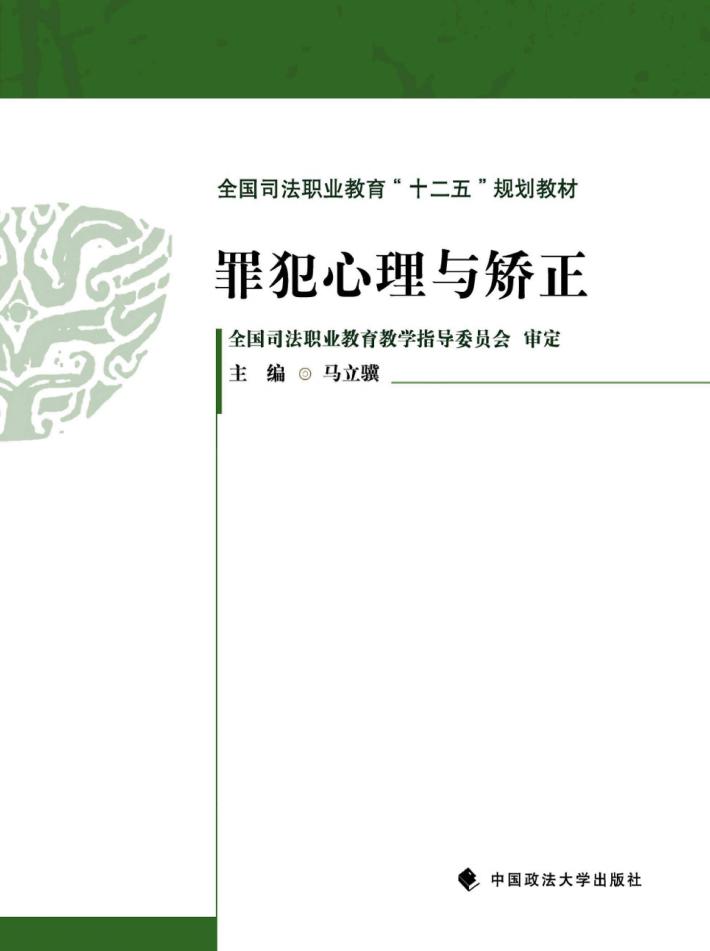 全国司法职业教育“十二五”规划教材

罪犯心理与矫正

全国司法职业教育教学指导委员会 审定

主 编 ◎ 马立骥

中国政法大学出版社